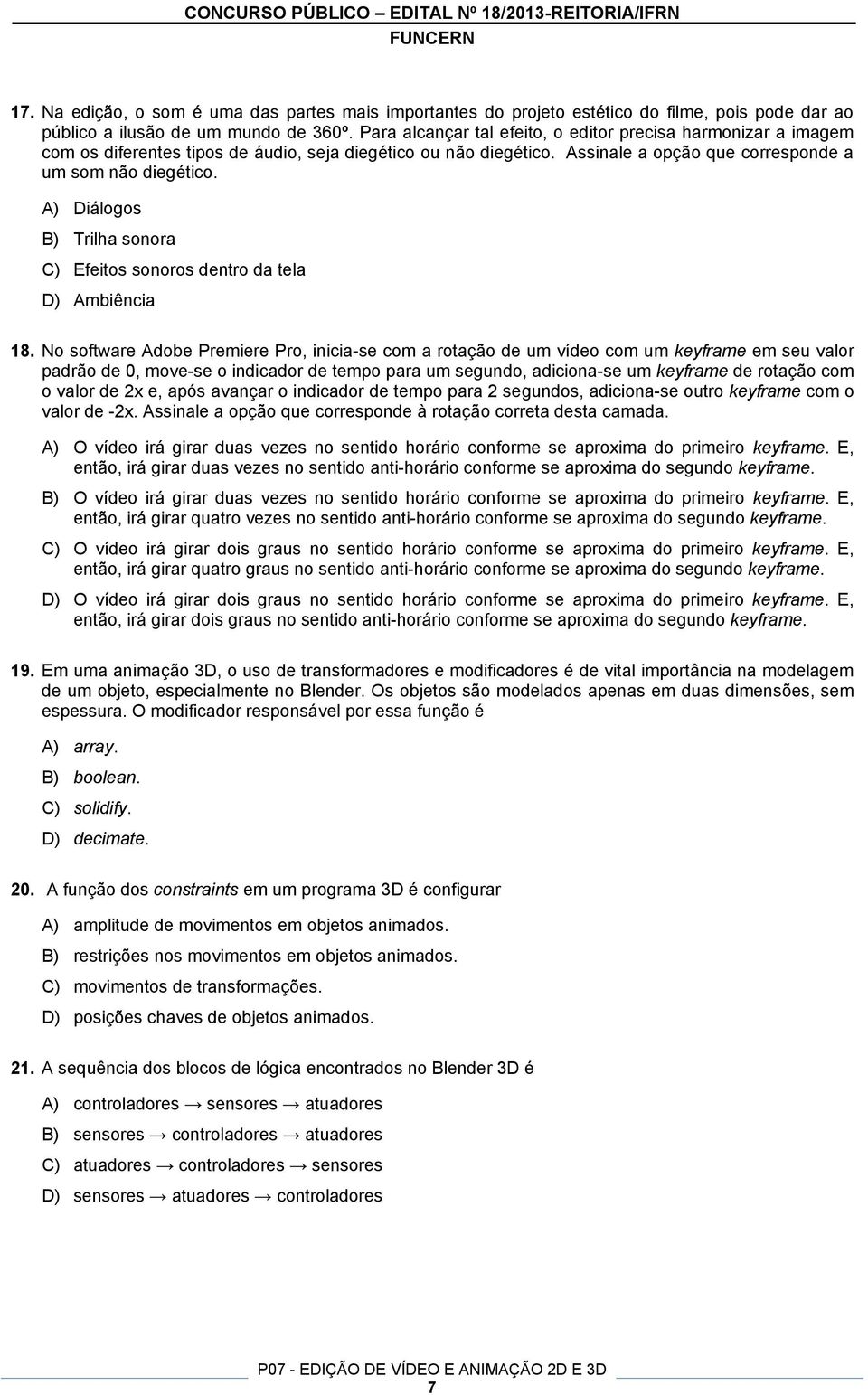 CONCURSO PÚBLICO – EDITAL Nº 18/2013-REITORIA/IFRN
FUNCERN

17. Na edição, o som é uma das partes mais importantes do projeto estético do filme, pois pode dar ao público a ilusão de um mundo de 360º. Para alcançar tal efeito, o editor precisa harmonizar a imagem com os diferentes tipos de áudio, seja diegético ou não diegético. Assinale a opção que corresponde a um som não diegético.

A) Diálogos
B) Trilha sonora
C) Efeitos sonoros dentro da tela
D) Ambiência

18. No software Adobe Premiere Pro, inicia-se com a rotação de um vídeo com um keyframe em seu valor padrão de 0, move-se o indicador de tempo para um segundo, adiciona-se um keyframe de rotação com o valor de 2x e, após avançar o indicador de tempo para 2 segundos, adiciona-se outro keyframe com o valor de -2x. Assinale a opção que corresponde à rotação correta desta camada.

A) O vídeo irá girar duas vezes no sentido horário conforme se aproxima do primeiro keyframe. E, então, irá girar duas vezes no sentido anti-horário conforme se aproxima do segundo keyframe.
B) O vídeo irá girar duas vezes no sentido horário conforme se aproxima do primeiro keyframe. E, então, irá girar quatro vezes no sentido anti-horário conforme se aproxima do segundo keyframe.
C) O vídeo irá girar dois graus no sentido horário conforme se aproxima do primeiro keyframe. E, então, irá girar quatro graus no sentido anti-horário conforme se aproxima do segundo keyframe.
D) O vídeo irá girar dois graus no sentido horário conforme se aproxima do primeiro keyframe. E, então, irá girar dois graus no sentido anti-horário conforme se aproxima do segundo keyframe.

19. Em uma animação 3D, o uso de transformadores e modificadores é de vital importância na modelagem de um objeto, especialmente no Blender. Os objetos são modelados apenas em duas dimensões, sem espessura. O modificador responsável por essa função é

A) array.
B) boolean.
C) solidify.
D) decimate.

20. A função dos constraints em um programa 3D é configurar

A) amplitude de movimentos em objetos animados.
B) restrições nos movimentos em objetos animados.
C) movimentos de transformações.
D) posições chaves de objetos animados.

21. A sequência dos blocos de lógica encontrados no Blender 3D é

A) controladores → sensores → atuadores
B) sensores → controladores → atuadores
C) atuadores → controladores → sensores
D) sensores → atuadores → controladores

P07 - EDIÇÃO DE VÍDEO E ANIMAÇÃO 2D E 3D
7